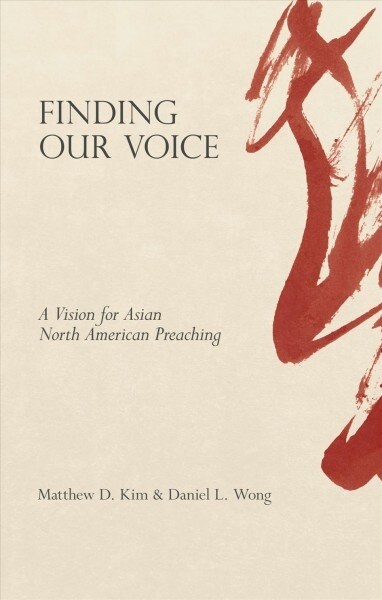 FINDING OUR VOICE

A Vision for Asian North American Preaching

Matthew D. Kim & Daniel L. Wong